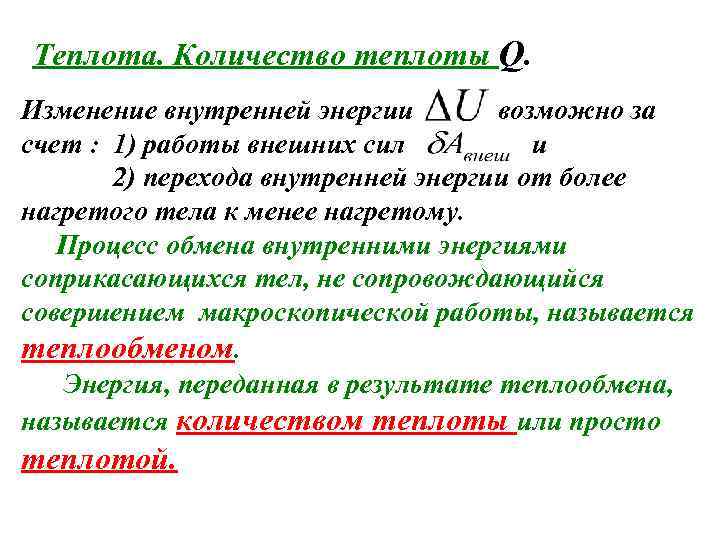 Теплота. Количество теплоты Q.

Изменение внутренней энергии $\Delta U$ возможно за счет : 1) работы внешних сил $\delta A_{внеш}$ и
2) перехода внутренней энергии от более нагретого тела к менее нагретому.

Процесс обмена внутренними энергиями соприкасающихся тел, не сопровождающийся совершением макроскопической работы, называется теплообменом.

Энергия, переданная в результате теплообмена, называется количеством теплоты или просто теплотой.